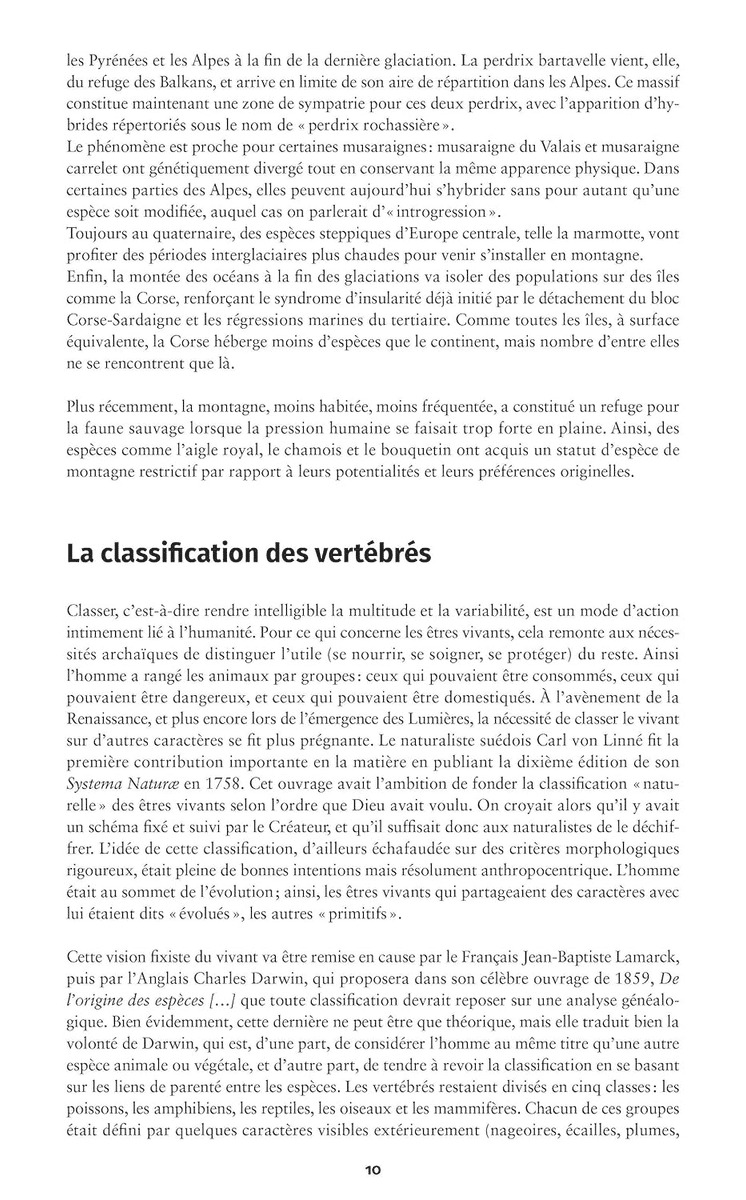 les Pyrénées et les Alpes à la fin de la dernière glaciation. La perdrix bartavelle vient, elle, du refuge des Balkans, et arrive en limite de son aire de répartition dans les Alpes. Ce massif constitue maintenant une zone de sympatrie pour ces deux perdrix, avec l'apparition d'hybrides répertoriés sous le nom de « perdrix rochassière ».
Le phénomène est proche pour certaines musaraignes : musaraigne du Valais et musaraigne carrelet ont génétiquement divergé tout en conservant la même apparence physique. Dans certaines parties des Alpes, elles peuvent aujourd'hui s'hybrider sans pour autant qu'une espèce soit modifiée, auquel cas on parlerait d'« introgression ».
Toujours au quaternaire, des espèces steppiques d'Europe centrale, telle la marmotte, vont profiter des périodes interglaciaires plus chaudes pour venir s'installer en montagne.
Enfin, la montée des océans à la fin des glaciations va isoler des populations sur des îles comme la Corse, renforçant le syndrome d'insularité déjà initié par le détachement du bloc Corse-Sardaigne et les régressions marines du tertiaire. Comme toutes les îles, à surface équivalente, la Corse héberge moins d'espèces que le continent, mais nombre d'entre elles ne se rencontrent que là.

Plus récemment, la montagne, moins habitée, moins fréquentée, a constitué un refuge pour la faune sauvage lorsque la pression humaine se faisait trop forte en plaine. Ainsi, des espèces comme l'aigle royal, le chamois et le bouquetin ont acquis un statut d'espèce de montagne restrictif par rapport à leurs potentialités et leurs préférences originelles.

La classification des vertébrés

Classer, c'est-à-dire rendre intelligible la multitude et la variabilité, est un mode d'action intimement lié à l'humanité. Pour ce qui concerne les êtres vivants, cela remonte aux nécessités archaïques de distinguer l'utile (se nourrir, se soigner, se protéger) du reste. Ainsi l'homme a rangé les animaux par groupes : ceux qui pouvaient être consommés, ceux qui pouvaient être dangereux, et ceux qui pouvaient être domestiqués. À l'avènement de la Renaissance, et plus encore lors de l'émergence des Lumières, la nécessité de classer le vivant sur d'autres caractères se fit plus prégnante. Le naturaliste suédois Carl von Linné fit la première contribution importante en la matière en publiant la dixième édition de son Systema Naturæ en 1758. Cet ouvrage avait l'ambition de fonder la classification « naturelle » des êtres vivants selon l'ordre que Dieu avait voulu. On croyait alors qu'il y avait un schéma fixé et suivi par le Créateur, et qu'il suffisait donc aux naturalistes de le déchiffrer. L'idée de cette classification, d'ailleurs échafaudée sur des critères morphologiques rigoureux, était pleine de bonnes intentions mais résolument anthropocentrique. L'homme était au sommet de l'évolution ; ainsi, les êtres vivants qui partageaient des caractères avec lui étaient dits « évolués », les autres « primitifs ».

Cette vision fixiste du vivant va être remise en cause par le Français Jean-Baptiste Lamarck, puis par l'Anglais Charles Darwin, qui proposera dans son célèbre ouvrage de 1859, De l'origine des espèces [...] que toute classification devrait reposer sur une analyse généalogique. Bien évidemment, cette dernière ne peut être que théorique, mais elle traduit bien la volonté de Darwin, qui est, d'une part, de considérer l'homme au même titre qu'une autre espèce animale ou végétale, et d'autre part, de tendre à revoir la classification en se basant sur les liens de parenté entre les espèces. Les vertébrés restaient divisés en cinq classes : les poissons, les amphibiens, les reptiles, les oiseaux et les mammifères. Chacun de ces groupes était défini par quelques caractères visibles extérieurement (nageoires, écailles, plumes,

10